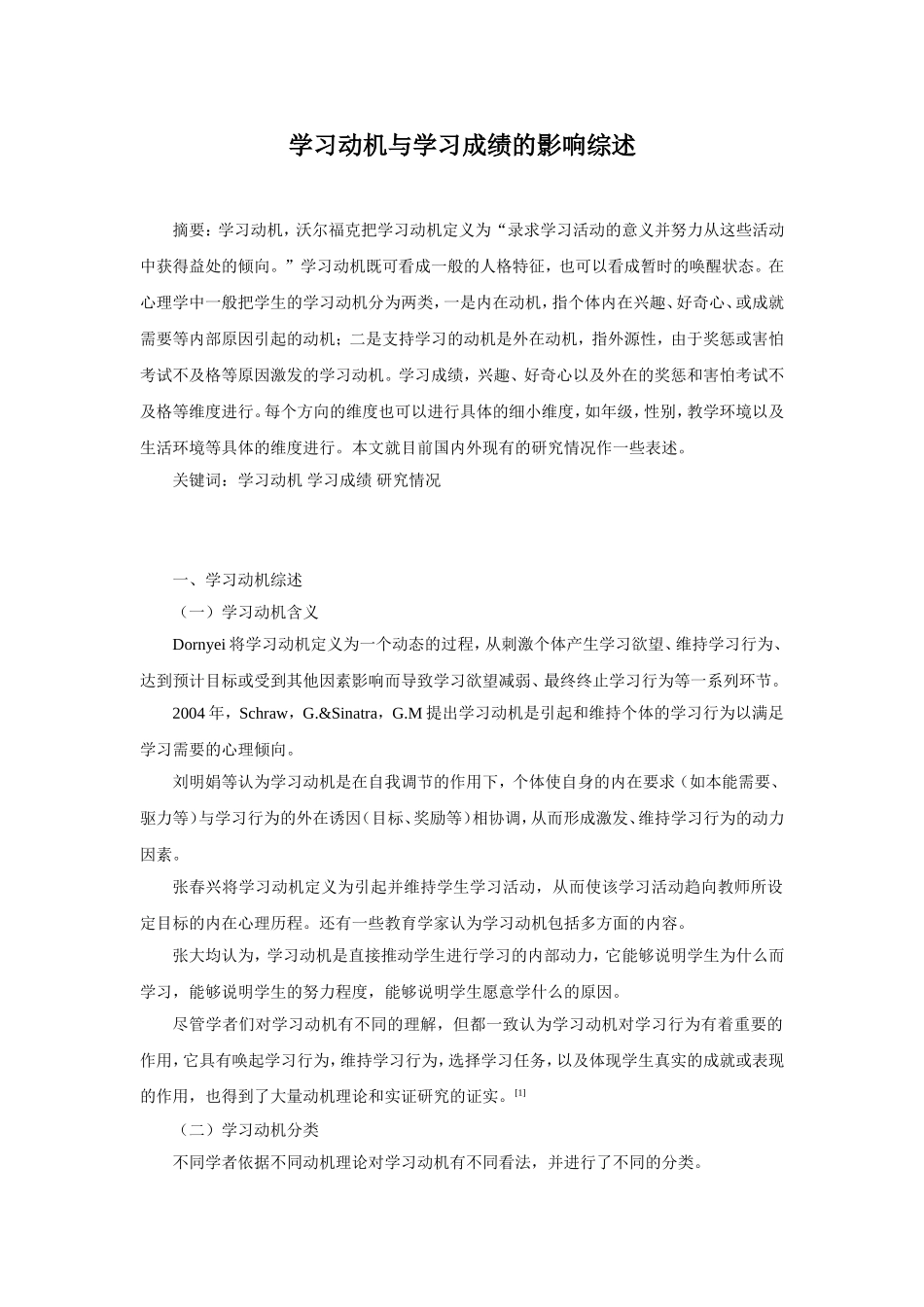 学习动机与学习成绩的影响综述

摘要：学习动机，沃尔福克把学习动机定义为“录求学习活动的意义并努力从这些活动中获得益处的倾向。”学习动机既可看成一般的人格特征，也可以看成暂时的唤醒状态。在心理学中一般把学生的学习动机分为两类，一是内在动机，指个体内在兴趣、好奇心、或成就需要等内部原因引起的动机；二是支持学习的动机是外在动机，指外源性，由于奖惩或害怕考试不及格等原因激发的学习动机。学习成绩，兴趣、好奇心以及外在的奖惩和害怕考试不及格等维度进行。每个方向的维度也可以进行具体的细小维度，如年级，性别，教学环境以及生活环境等具体的维度进行。本文就目前国内外现有的研究情况作一些表述。

关键词：学习动机 学习成绩 研究情况

一、学习动机综述

（一）学习动机含义

Dornyei 将学习动机定义为一个动态的过程，从刺激个体产生学习欲望、维持学习行为、达到预计目标或受到其他因素影响而导致学习欲望减弱、最终终止学习行为等一系列环节。

2004 年，Schraw，G.&Sinatra，G.M 提出学习动机是引起和维持个体的学习行为以满足学习需要的心理倾向。

刘明娟等认为学习动机是在自我调节的作用下，个体使自身的内在要求（如本能需要、驱力等）与学习行为的外在诱因（目标、奖励等）相协调，从而形成激发、维持学习行为的动力因素。

张春兴将学习动机定义为引起并维持学生学习活动，从而使该学习活动趋向教师所设定目标的内在心理历程。还有一些教育学家认为学习动机包括多方面的内容。

张大均认为，学习动机是直接推动学生进行学习的内部动力，它能够说明学生为什么而学习，能够说明学生的努力程度，能够说明学生愿意学什么的原因。

尽管学者们对学习动机有不同的理解，但都一致认为学习动机对学习行为有着重要的作用，它具有唤起学习行为，维持学习行为，选择学习任务，以及体现学生真实的成就或表现的作用，也得到了大量动机理论和实证研究的证实。[1]

（二）学习动机分类

不同学者依据不同动机理论对学习动机有不同看法，并进行了不同的分类。